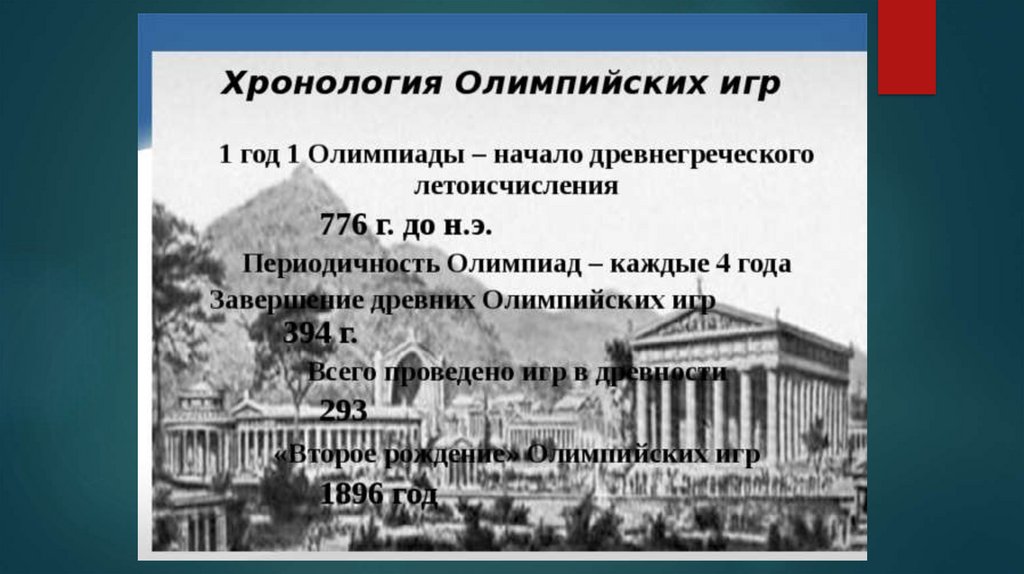 Хронология Олимпийских игр

1 год 1 Олимпиады – начало древнегреческого летоисчисления

776 г. до н.э.

Периодичность Олимпиад – каждые 4 года

Завершение древних Олимпийских игр

394 г.

Всего проведено игр в древности

293

«Второе рождение» Олимпийских игр

1896 год